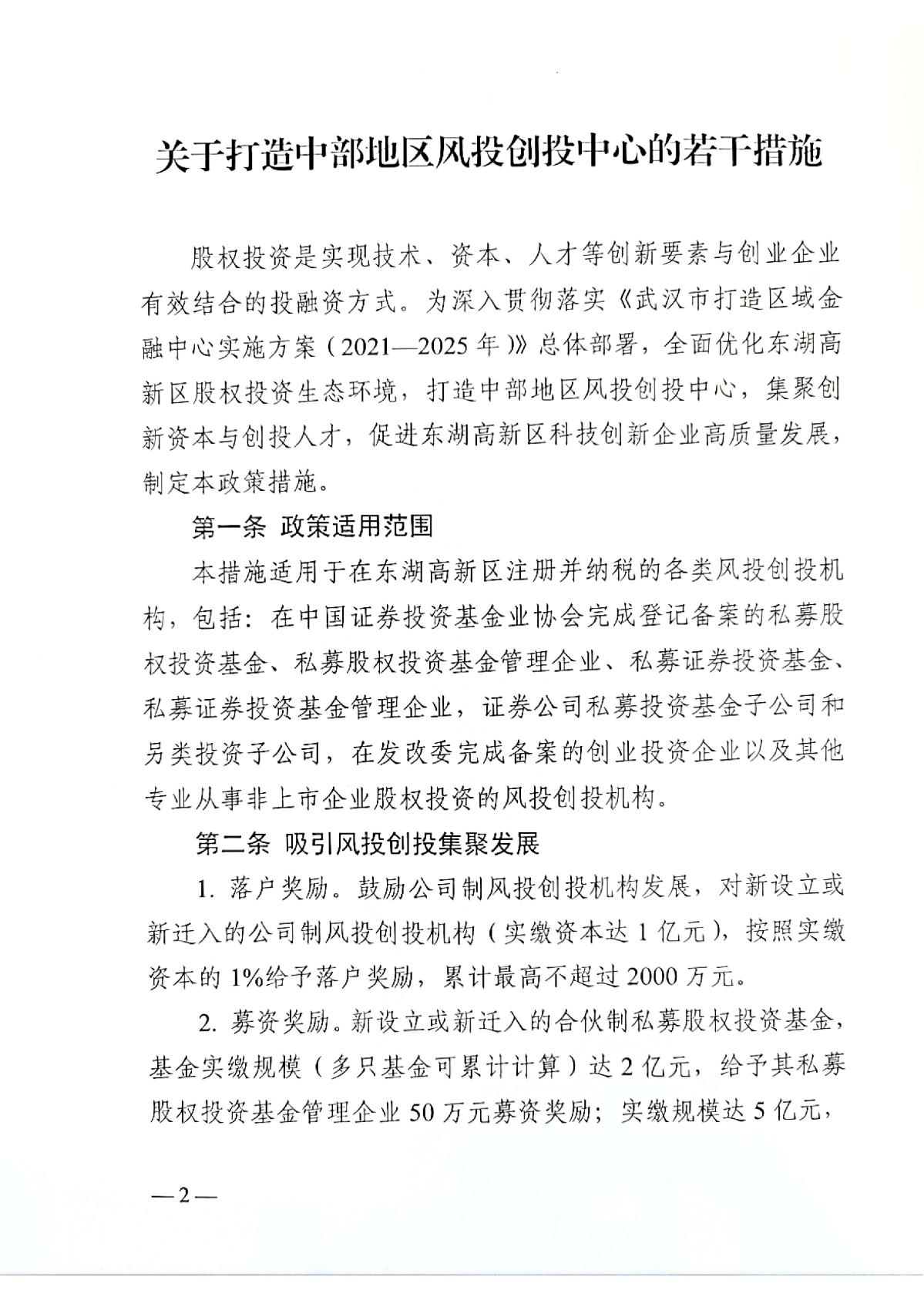 关于打造中部地区风投创投中心的若干措施

股权投资是实现技术、资本、人才等创新要素与创业企业有效结合的投融资方式。为深入贯彻落实《武汉市打造区域金融中心实施方案（2021—2025年）》总体部署，全面优化东湖高新区股权投资生态环境，打造中部地区风投创投中心，集聚创新资本与创投人才，促进东湖高新区科技创新企业高质量发展，制定本政策措施。

第一条 政策适用范围

本措施适用于在东湖高新区注册并纳税的各类风投创投机构，包括：在中国证券投资基金业协会完成登记备案的私募股权投资基金、私募股权投资基金管理企业、私募证券投资基金、私募证券投资基金管理企业，证券公司私募投资基金子公司和另类投资子公司，在发改委完成备案的创业投资企业以及其他专业从事非上市企业股权投资的风投创投机构。

第二条 吸引风投创投集聚发展

1.落户奖励。鼓励公司制风投创投机构发展，对新设立或新迁入的公司制风投创投机构（实缴资本达1亿元），按照实缴资本的1%给予落户奖励，累计最高不超过2000万元。

2.募资奖励。新设立或新迁入的合伙制私募股权投资基金，基金实缴规模（多只基金可累计计算）达2亿元，给予其私募股权投资基金管理企业50万元募资奖励；实缴规模达5亿元，

—2—